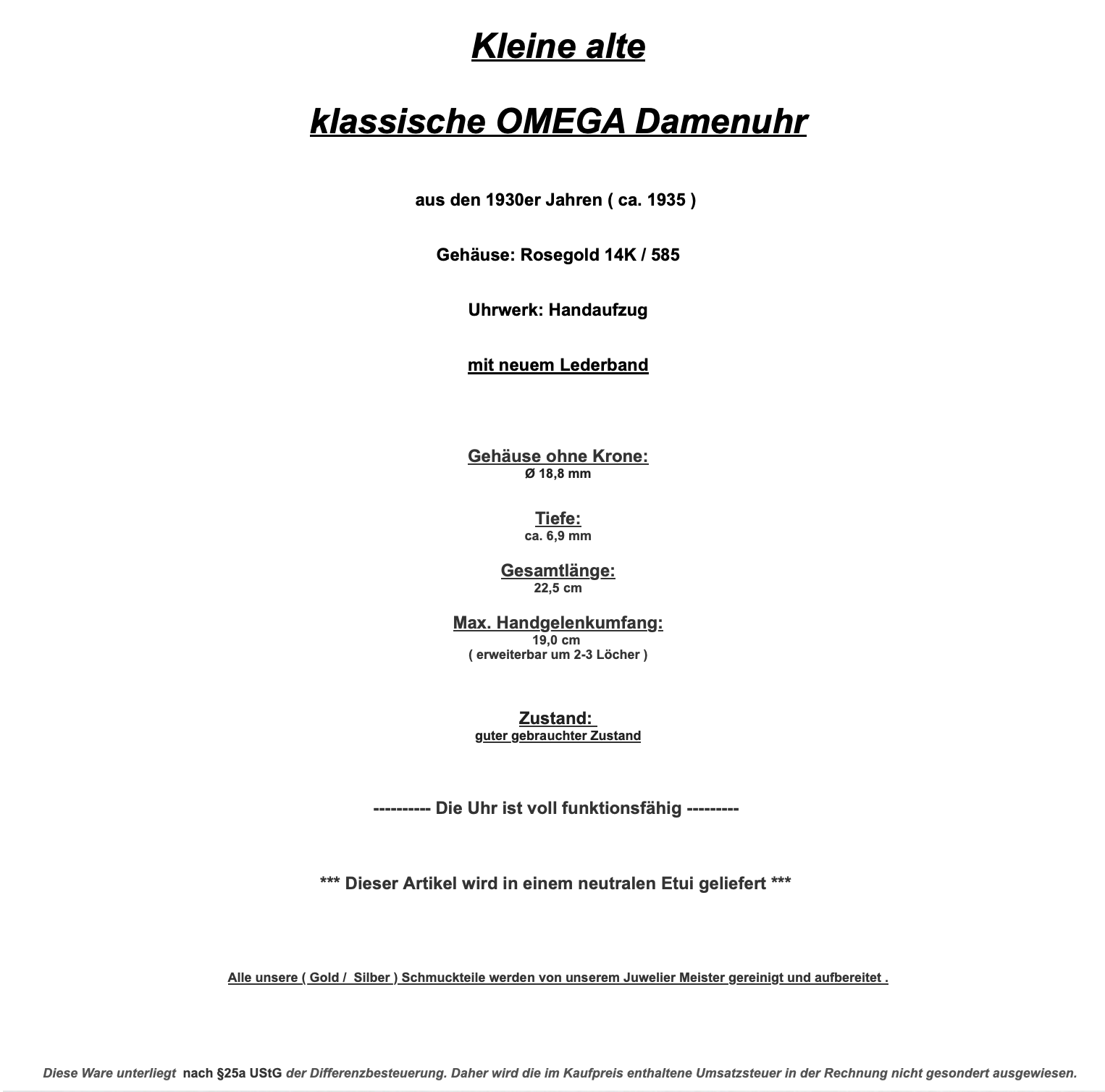 Kleine alte

klassische OMEGA Damenuhr

aus den 1930er Jahren ( ca. 1935 )

Gehäuse: Rosegold 14K / 585

Uhrwerk: Handaufzug

mit neuem Lederband

Gehäuse ohne Krone:
Ø 18,8 mm

Tiefe:
ca. 6,9 mm

Gesamtlänge:
22,5 cm

Max. Handgelenkumfang:
19,0 cm
( erweiterbar um 2-3 Löcher )

Zustand:
guter gebrauchter Zustand

---------- Die Uhr ist voll funktionsfähig ---------

*** Dieser Artikel wird in einem neutralen Etui geliefert ***

Alle unsere ( Gold / Silber ) Schmuckteile werden von unserem Juwelier Meister gereinigt und aufbereitet .

Diese Ware unterliegt nach §25a UStG der Differenzbesteuerung. Daher wird die im Kaufpreis enthaltene Umsatzsteuer in der Rechnung nicht gesondert ausgewiesen.